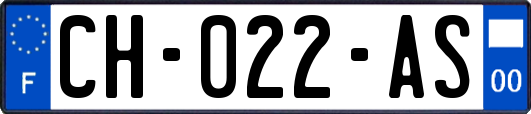 F
CH-022-AS
00